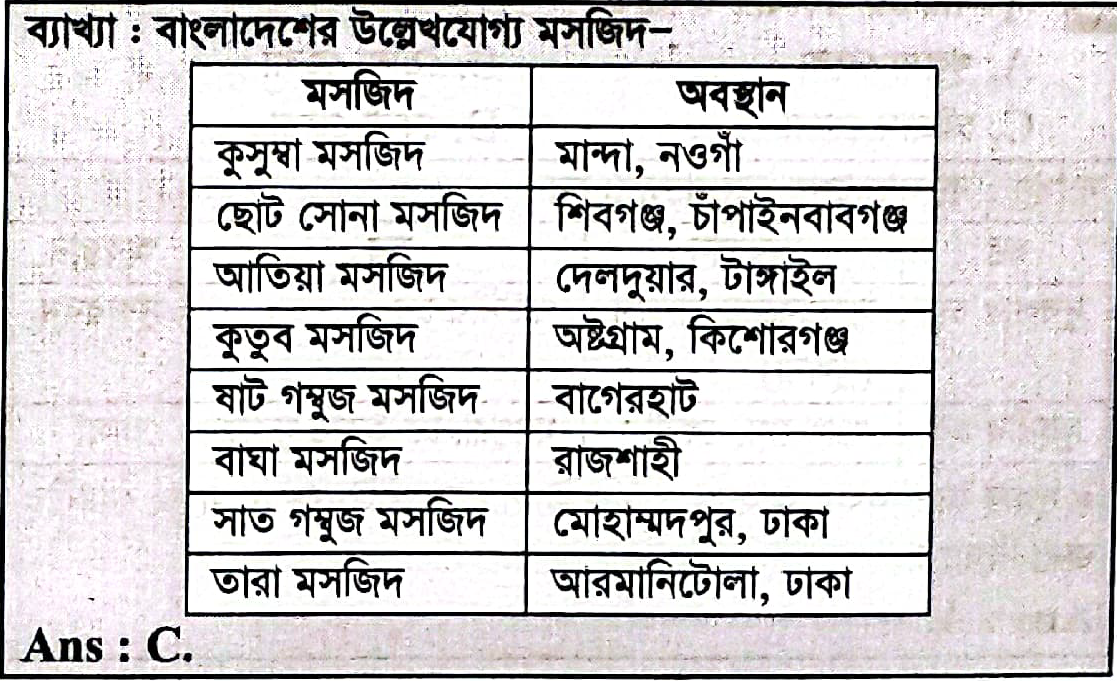 ব্যাখ্যা : বাংলাদেশের উল্লেখযোগ্য মসজিদ–

| মসজিদ | অবস্থান |
|---|---|
| কুসুম্বা মসজিদ | মান্দা, নওগাঁ |
| ছোট সোনা মসজিদ | শিবগঞ্জ, চাঁপাইনবাবগঞ্জ |
| আতিয়া মসজিদ | দেলদুয়ার, টাঙ্গাইল |
| কুতুব মসজিদ | অষ্টগ্রাম, কিশোরগঞ্জ |
| ষাট গম্বুজ মসজিদ | বাগেরহাট |
| বাঘা মসজিদ | রাজশাহী |
| সাত গম্বুজ মসজিদ | মোহাম্মদপুর, ঢাকা |
| তারা মসজিদ | আরমানিটোলা, ঢাকা |

Ans : C.